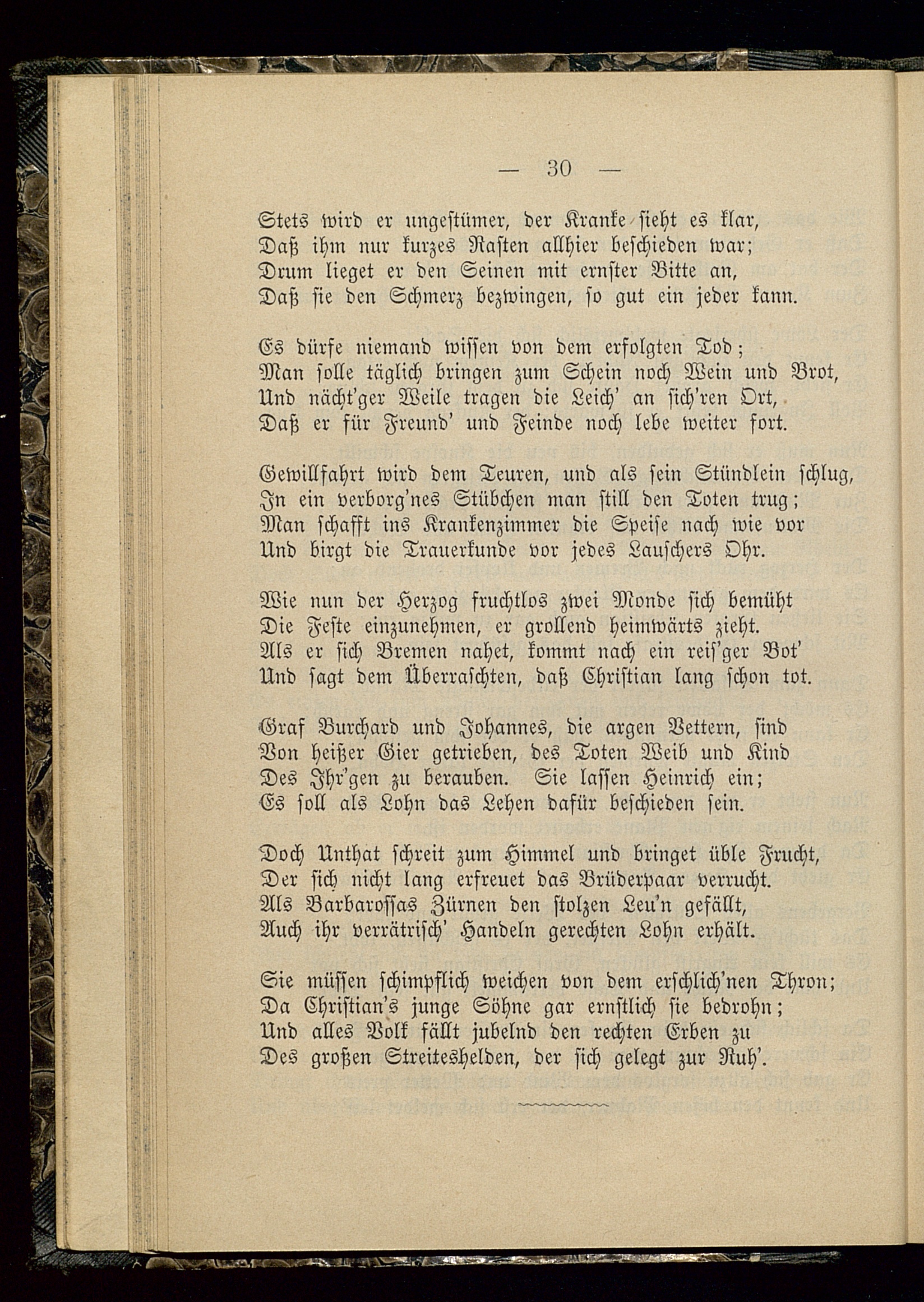 — 30 —

Stets wird er ungestümer, der Kranke sieht es klar,
Daß ihm nur kurzes Rasten allhier beschieden war;
Drum lieget er den Seinen mit ernster Bitte an,
Daß sie den Schmerz bezwingen, so gut ein jeder kann.

Es dürfe niemand wissen von dem erfolgten Tod;
Man solle täglich bringen zum Schein noch Wein und Brot,
Und nächt'ger Weile tragen die Leich' an sich'ren Ort,
Daß er für Freund' und Feinde noch lebe weiter fort.

Gewillfahrt wird dem Teuren, und als sein Stündlein schlug,
In ein verborg'nes Stübchen man still den Toten trug;
Man schafft ins Krankenzimmer die Speise nach wie vor
Und birgt die Trauerkunde vor jedes Lauschers Ohr.

Wie nun der Herzog fruchtlos zwei Monde sich bemüht
Die Feste einzunehmen, er grollend heimwärts zieht.
Als er sich Bremen nahet, kommt nach ein reis'ger Bot'
Und sagt dem Überraschten, daß Christian lang schon tot.

Graf Burchard und Johannes, die argen Vettern, sind
Von heißer Gier getrieben, des Toten Weib und Kind
Des Ihr'gen zu berauben. Sie lassen Heinrich ein;
Es soll als Lohn das Lehen dafür beschieden sein.

Doch Unthat schreit zum Himmel und bringet üble Frucht,
Der sich nicht lang erfreuet das Brüderpaar verrucht.
Als Barbarossas Zürnen den stolzen Leu'n gefällt,
Auch ihr verrätrisch' Handeln gerechten Lohn erhält.

Sie müssen schimpflich weichen von dem erschlich'nen Thron;
Da Christian's junge Söhne gar ernstlich sie bedrohn;
Und alles Volk fällt jubelnd den rechten Erben zu
Des großen Streiteshelden, der sich gelegt zur Ruh'.